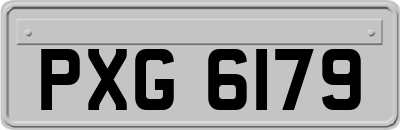 PXG 6179